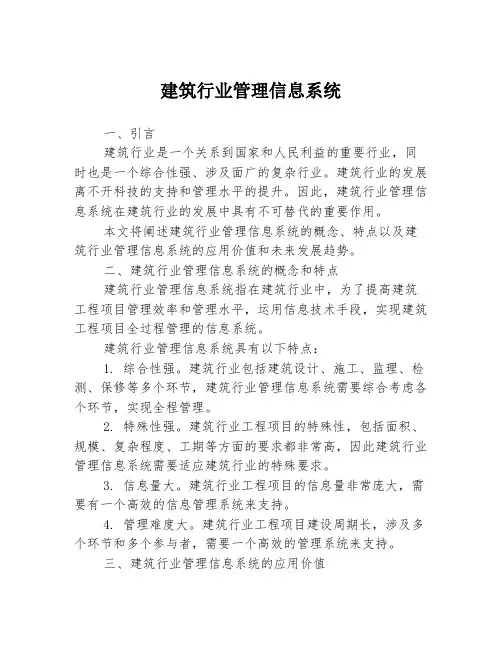 建筑行业管理信息系统

一、引言

建筑行业是一个关系到国家和人民利益的重要行业，同时也是一个综合性强、涉及面广的复杂行业。建筑行业的发展离不开科技的支持和管理水平的提升。因此，建筑行业管理信息系统在建筑行业的发展中具有不可替代的重要作用。

本文将阐述建筑行业管理信息系统的概念、特点以及建筑行业管理信息系统的应用价值和未来发展趋势。

二、建筑行业管理信息系统的概念和特点

建筑行业管理信息系统指在建筑行业中，为了提高建筑工程项目管理效率和管理水平，运用信息技术手段，实现建筑工程项目全过程管理的信息系统。

建筑行业管理信息系统具有以下特点：

1. 综合性强。建筑行业包括建筑设计、施工、监理、检测、保修等多个环节，建筑行业管理信息系统需要综合考虑各个环节，实现全程管理。

2. 特殊性强。建筑行业工程项目的特殊性，包括面积、规模、复杂程度、工期等方面的要求都非常高，因此建筑行业管理信息系统需要适应建筑行业的特殊要求。

3. 信息量大。建筑行业工程项目的信息量非常庞大，需要有一个高效的信息管理系统来支持。

4. 管理难度大。建筑行业工程项目建设周期长，涉及多个环节和多个参与者，需要一个高效的管理系统来支持。

三、建筑行业管理信息系统的应用价值